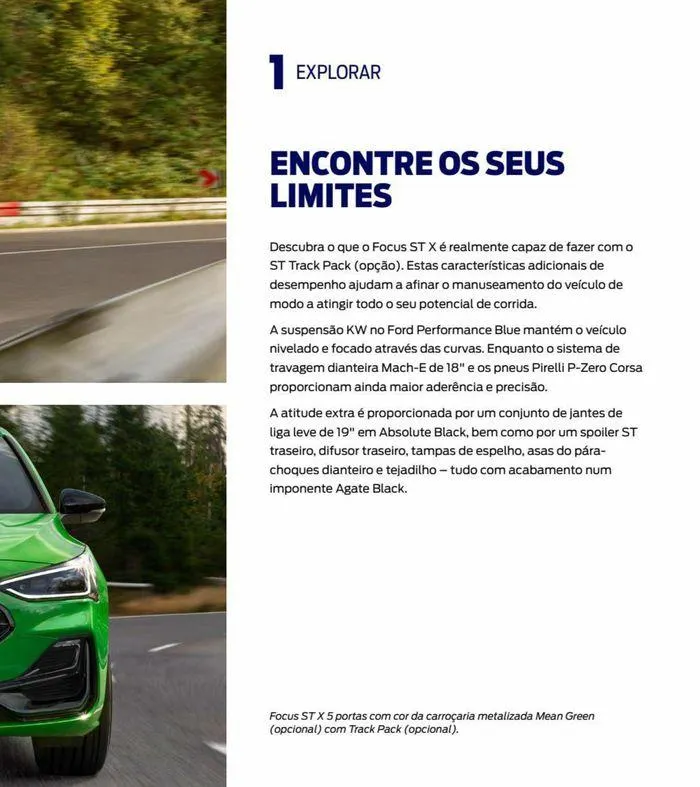 1 EXPLORAR

ENCONTRE OS SEUS LIMITES

Descubra o que o Focus ST X é realmente capaz de fazer com o ST Track Pack (opção). Estas características adicionais de desempenho ajudam a afinar o manuseamento do veículo de modo a atingir todo o seu potencial de corrida.

A suspensão KW no Ford Performance Blue mantém o veículo nivelado e focado através das curvas. Enquanto o sistema de travagem dianteira Mach-E de 18" e os pneus Pirelli P-Zero Corsa proporcionam ainda maior aderência e precisão.

A atitude extra é proporcionada por um conjunto de jantes de liga leve de 19" em Absolute Black, bem como por um spoiler ST traseiro, difusor traseiro, tampas de espelho, asas do pára-choques dianteiro e tejadilho – tudo com acabamento num imponente Agate Black.

Focus ST X 5 portas com cor da carroçaria metalizada Mean Green (opcional) com Track Pack (opcional).